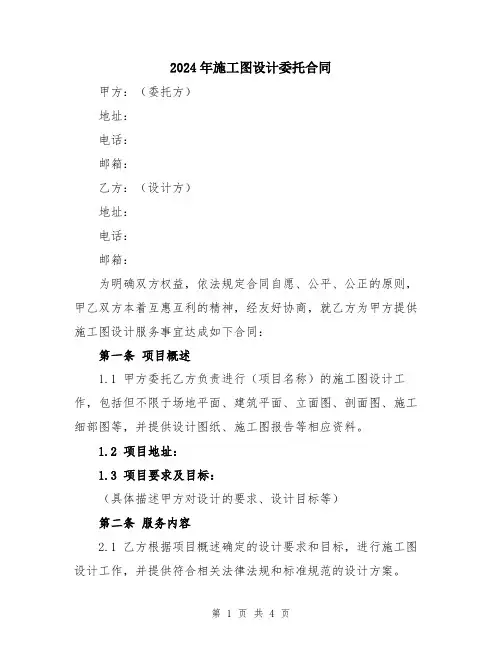 2024年施工图设计委托合同

甲方：（委托方）

地址：

电话：

邮箱：

乙方：（设计方）

地址：

电话：

邮箱：

为明确双方权益，依法规定合同自愿、公平、公正的原则，甲乙双方本着互惠互利的精神，经友好协商，就乙方为甲方提供施工图设计服务事宜达成如下合同：

第一条 项目概述

1.1 甲方委托乙方负责进行（项目名称）的施工图设计工作，包括但不限于场地平面、建筑平面、立面图、剖面图、施工细部图等，并提供设计图纸、施工图报告等相应资料。

1.2 项目地址：

1.3 项目要求及目标：

（具体描述甲方对设计的要求、设计目标等）

第二条 服务内容

2.1 乙方根据项目概述确定的设计要求和目标，进行施工图设计工作，并提供符合相关法律法规和标准规范的设计方案。

第 1 页 共 4 页